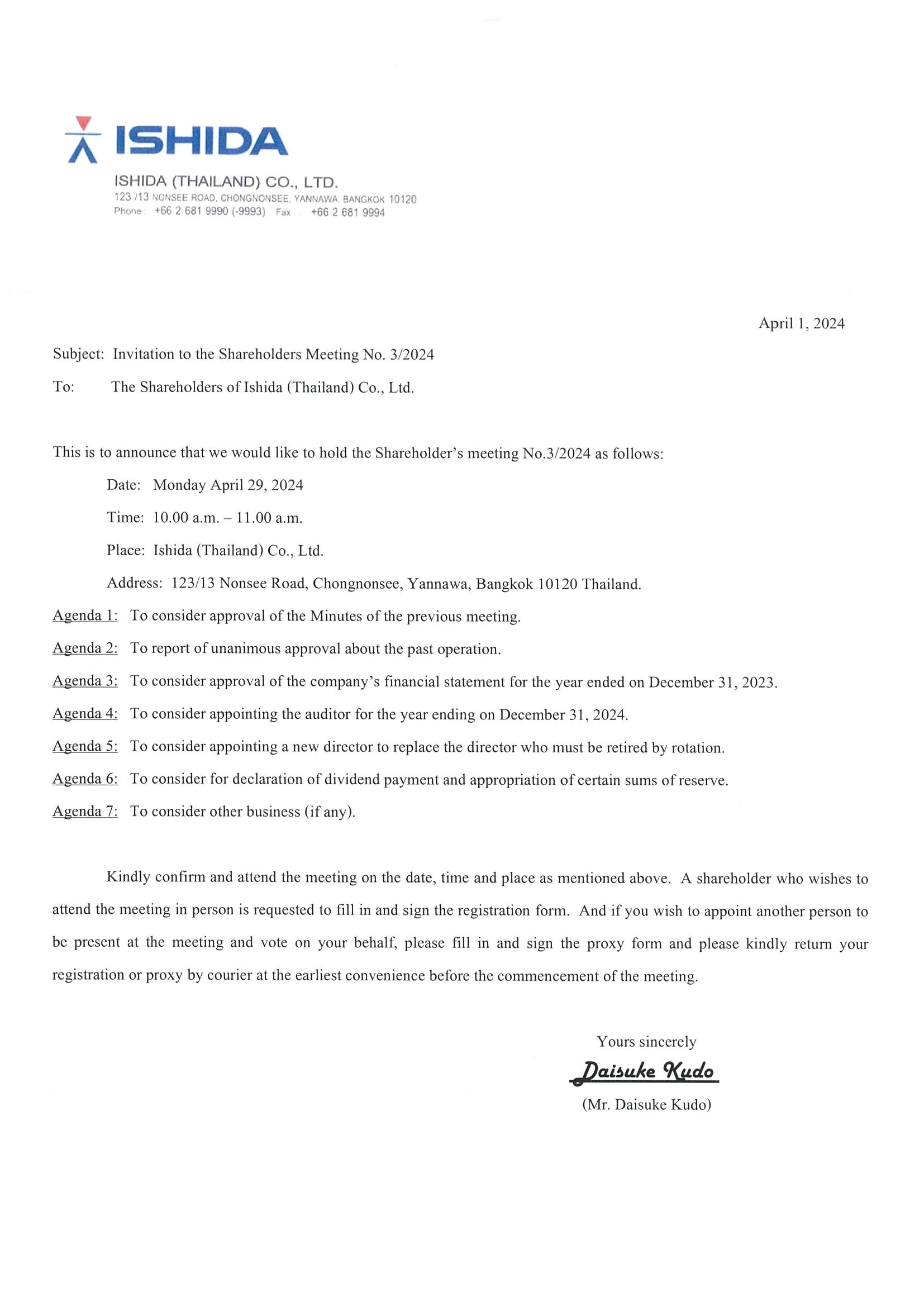 ISHIDA

ISHIDA (THAILAND) CO., LTD.
123 /13 NONSEE ROAD, CHONGNONSEE, YANNAWA, BANGKOK 10120
Phone : +66 2 681 9990 (-9993) Fax : +66 2 681 9994

April 1, 2024

Subject: Invitation to the Shareholders Meeting No. 3/2024

To: The Shareholders of Ishida (Thailand) Co., Ltd.

This is to announce that we would like to hold the Shareholder's meeting No.3/2024 as follows:

Date: Monday April 29, 2024

Time: 10.00 a.m. – 11.00 a.m.

Place: Ishida (Thailand) Co., Ltd.

Address: 123/13 Nonsee Road, Chongnonsee, Yannawa, Bangkok 10120 Thailand.

Agenda 1: To consider approval of the Minutes of the previous meeting.

Agenda 2: To report of unanimous approval about the past operation.

Agenda 3: To consider approval of the company's financial statement for the year ended on December 31, 2023.

Agenda 4: To consider appointing the auditor for the year ending on December 31, 2024.

Agenda 5: To consider appointing a new director to replace the director who must be retired by rotation.

Agenda 6: To consider for declaration of dividend payment and appropriation of certain sums of reserve.

Agenda 7: To consider other business (if any).

Kindly confirm and attend the meeting on the date, time and place as mentioned above. A shareholder who wishes to attend the meeting in person is requested to fill in and sign the registration form. And if you wish to appoint another person to be present at the meeting and vote on your behalf, please fill in and sign the proxy form and please kindly return your registration or proxy by courier at the earliest convenience before the commencement of the meeting.

Yours sincerely

Daisuke Kudo

(Mr. Daisuke Kudo)